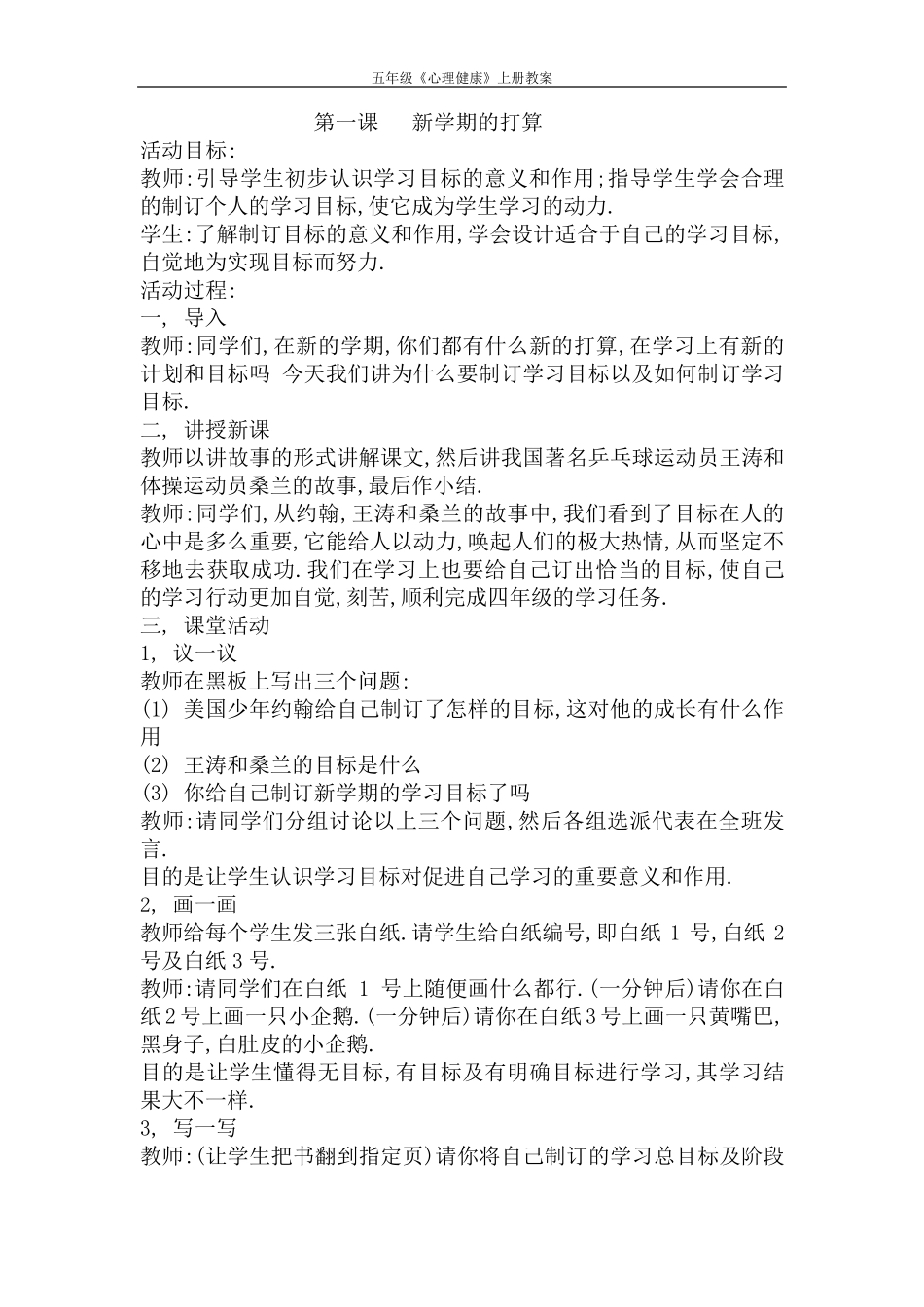 五年级《心理健康》上册教案

第一课　新学期的打算

活动目标:

教师:引导学生初步认识学习目标的意义和作用;指导学生学会合理的制订个人的学习目标,使它成为学生学习的动力.

学生:了解制订目标的意义和作用,学会设计适合于自己的学习目标,自觉地为实现目标而努力.

活动过程:

一, 导入

教师:同学们,在新的学期,你们都有什么新的打算,在学习上有新的计划和目标吗 今天我们讲为什么要制订学习目标以及如何制订学习目标.

二, 讲授新课

教师以讲故事的形式讲解课文,然后讲我国著名乒乓球运动员王涛和体操运动员桑兰的故事,最后作小结.

教师:同学们,从约翰,王涛和桑兰的故事中,我们看到了目标在人的心中是多么重要,它能给人以动力,唤起人们的极大热情,从而坚定不移地去获取成功.我们在学习上也要给自己订出恰当的目标,使自己的学习行动更加自觉,刻苦,顺利完成四年级的学习任务.

三, 课堂活动

1, 议一议

教师在黑板上写出三个问题:

(1) 美国少年约翰给自己制订了怎样的目标,这对他的成长有什么作用

(2) 王涛和桑兰的目标是什么

(3) 你给自己制订新学期的学习目标了吗

教师:请同学们分组讨论以上三个问题,然后各组选派代表在全班发言.

目的是让学生认识学习目标对促进自己学习的重要意义和作用.

2, 画一画

教师给每个学生发三张白纸.请学生给白纸编号,即白纸 1 号,白纸 2 号及白纸 3 号.

教师:请同学们在白纸 1 号上随便画什么都行.(一分钟后)请你在白纸 2 号上画一只小企鹅.(一分钟后)请你在白纸 3 号上画一只黄嘴巴,黑身子,白肚皮的小企鹅.

目的是让学生懂得无目标,有目标及有明确目标进行学习,其学习结果大不一样.

3, 写一写

教师:(让学生把书翻到指定页)请你将自己制订的学习总目标及阶段